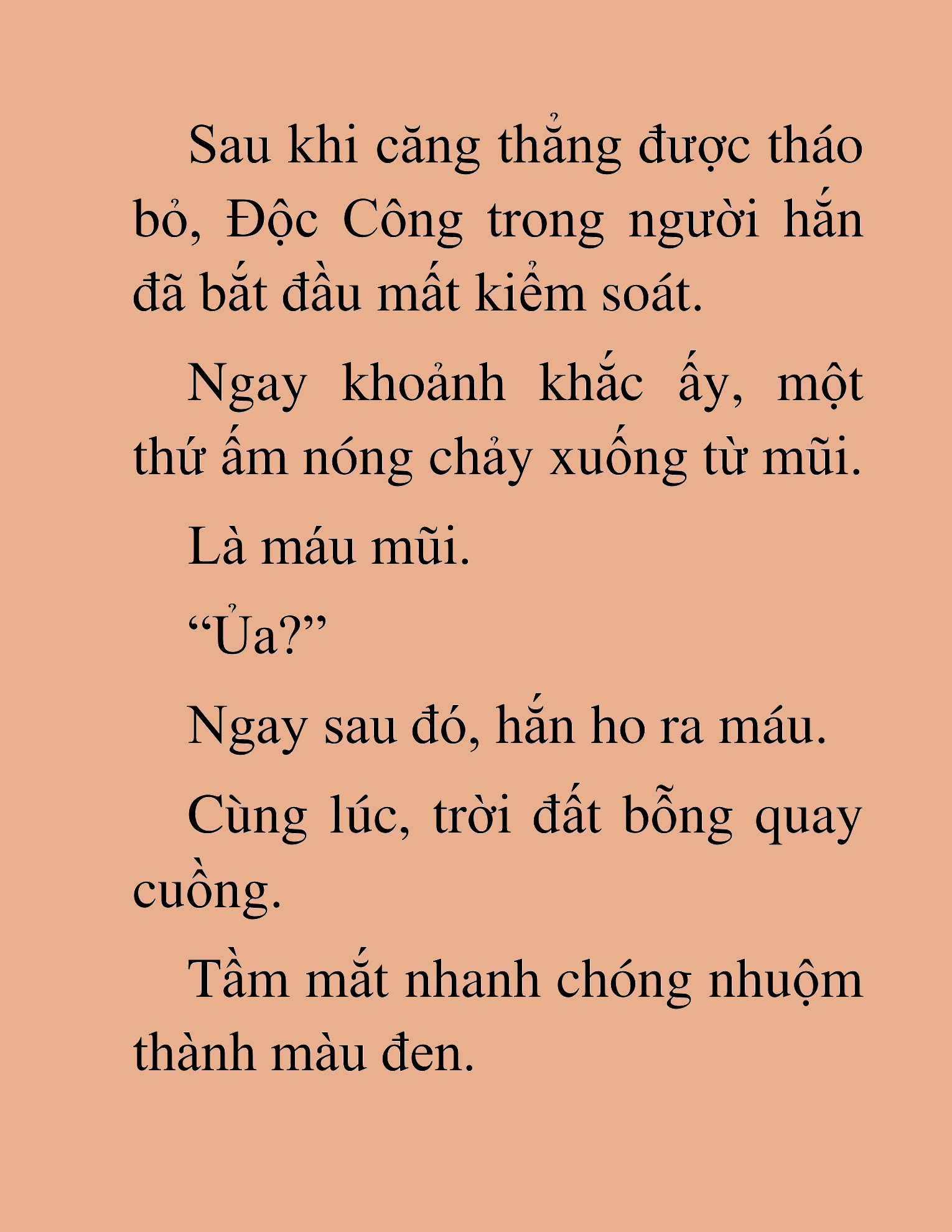 Sau khi căng thẳng được tháo bỏ, Độc Công trong người hắn đã bắt đầu mất kiểm soát.

Ngay khoảnh khắc ấy, một thứ ấm nóng chảy xuống từ mũi.

Là máu mũi.

“Ủa?”

Ngay sau đó, hắn ho ra máu.

Cùng lúc, trời đất bỗng quay cuồng.

Tầm mắt nhanh chóng nhuộm thành màu đen.